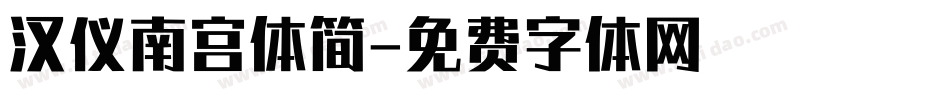 汉仪南宫体简-免费字体网